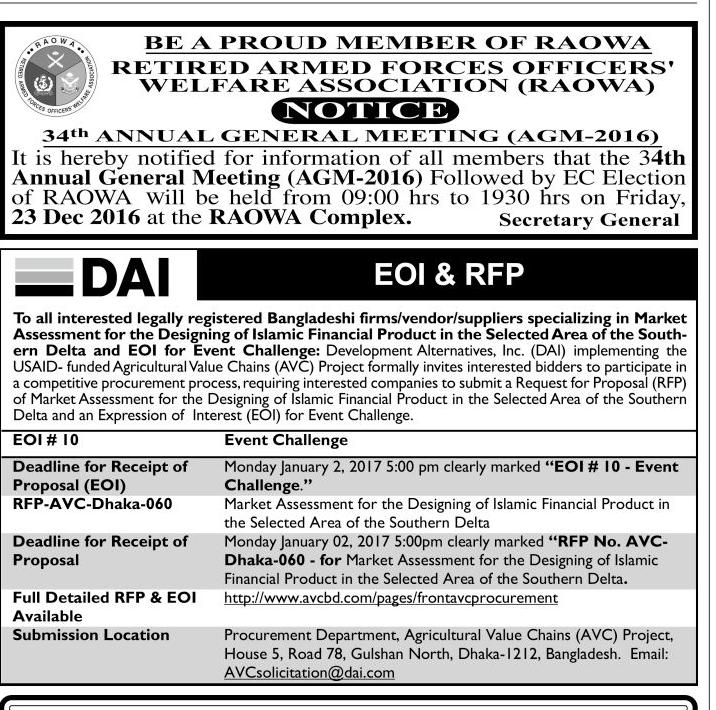 RAOWA RETIRED ARMED FORCES OFFICERS' WELFARE ASSOCIATION

BE A PROUD MEMBER OF RAOWA
RETIRED ARMED FORCES OFFICERS' WELFARE ASSOCIATION (RAOWA)
NOTICE
34th ANNUAL GENERAL MEETING (AGM-2016)

It is hereby notified for information of all members that the 34th Annual General Meeting (AGM-2016) Followed by EC Election of RAOWA will be held from 09:00 hrs to 1930 hrs on Friday, 23 Dec 2016 at the RAOWA Complex.
Secretary General

DAI
EOI & RFP

To all interested legally registered Bangladeshi firms/vendor/suppliers specializing in Market Assessment for the Designing of Islamic Financial Product in the Selected Area of the Southern Delta and EOI for Event Challenge: Development Alternatives, Inc. (DAI) implementing the USAID- funded Agricultural Value Chains (AVC) Project formally invites interested bidders to participate in a competitive procurement process, requiring interested companies to submit a Request for Proposal (RFP) of Market Assessment for the Designing of Islamic Financial Product in the Selected Area of the Southern Delta and an Expression of Interest (EOI) for Event Challenge.

| EOI # 10 | Event Challenge |
|---|---|
| Deadline for Receipt of Proposal (EOI) | Monday January 2, 2017 5:00 pm clearly marked "EOI # 10 - Event Challenge." |
| RFP-AVC-Dhaka-060 | Market Assessment for the Designing of Islamic Financial Product in the Selected Area of the Southern Delta |
| Deadline for Receipt of Proposal | Monday January 02, 2017 5:00pm clearly marked "RFP No. AVC-Dhaka-060 - for Market Assessment for the Designing of Islamic Financial Product in the Selected Area of the Southern Delta. |
| Full Detailed RFP & EOI Available | http://www.avcbd.com/pages/frontavcprocurement |
| Submission Location | Procurement Department, Agricultural Value Chains (AVC) Project, House 5, Road 78, Gulshan North, Dhaka-1212, Bangladesh. Email: AVCsolicitation@dai.com |